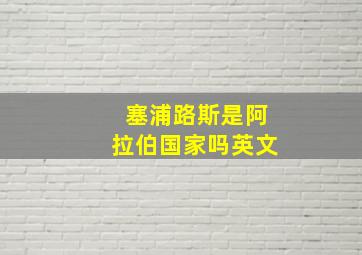 塞浦路斯是阿拉伯国家吗英文